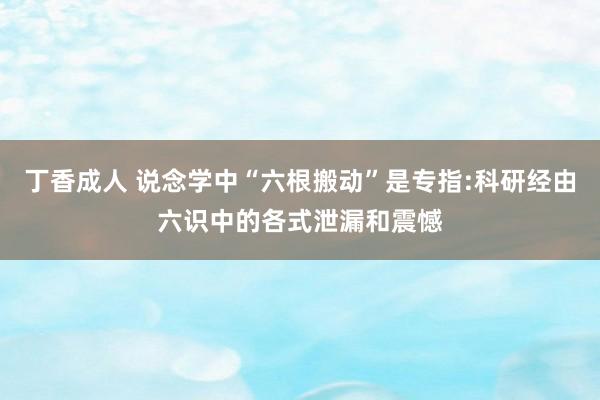 丁香成人 说念学中“六根搬动”是专指:科研经由六识中的各式泄漏和震憾